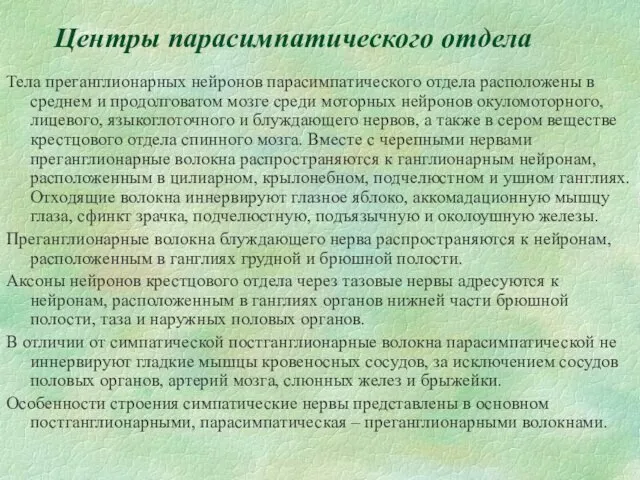 Центры парасимпатического отдела

Тела преганглионарных нейронов парасимпатического отдела расположены в среднем и продолговатом мозге среди моторных нейронов окуломоторного, лицевого, языкоглоточного и блуждающего нервов, а также в сером веществе крестцового отдела спинного мозга. Вместе с черепными нервами преганглионарные волокна распространяются к ганглионарным нейронам, расположенным в цилиарном, крылонебном, подчелюстном и ушном ганглиях. Отходящие волокна иннервируют глазное яблоко, аккомадационную мышцу глаза, сфинкт зрачка, подчелюстную, подъязычную и околоушную железы.

Преганглионарные волокна блуждающего нерва распространяются к нейронам, расположенным в ганглиях грудной и брюшной полости.

Аксоны нейронов крестцового отдела через тазовые нервы адресуются к нейронам, расположенным в ганглиях органов нижней части брюшной полости, таза и наружных половых органов.

В отличии от симпатической постганглионарные волокна парасимпатической не иннервируют гладкие мышцы кровеносных сосудов, за исключением сосудов половых органов, артерий мозга, слюнных желез и брыжейки.

Особенности строения симпатические нервы представлены в основном постганглионарными, парасимпатическая – преганглионарными волокнами.